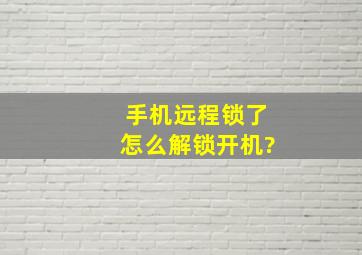 手机远程锁了
怎么解锁开机?